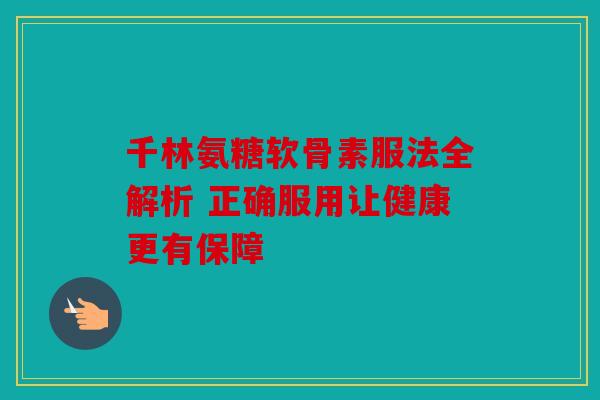 千林氨糖软骨素服法全解析 正确服用让健康更有保障